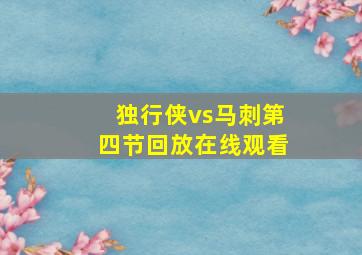 独行侠vs马刺第四节回放在线观看